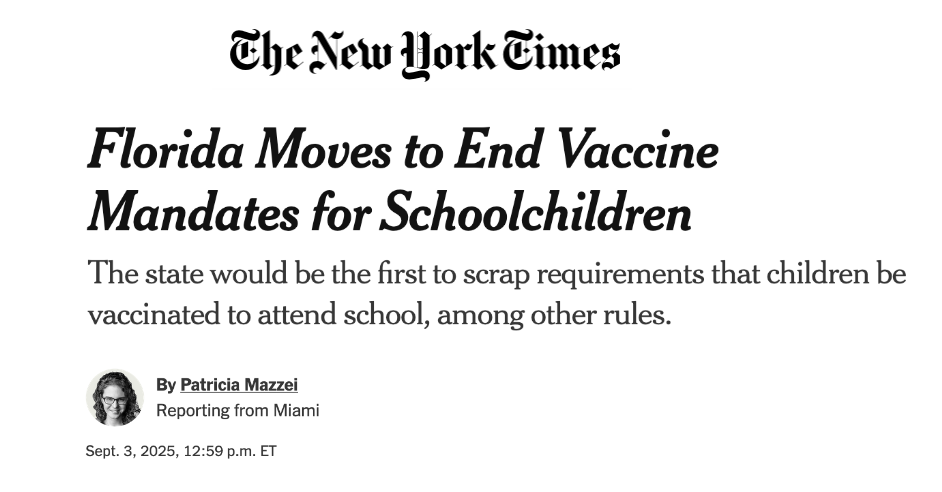 The New York Times

Florida Moves to End Vaccine Mandates for Schoolchildren

The state would be the first to scrap requirements that children be vaccinated to attend school, among other rules.

By Patricia Mazzei
Reporting from Miami

Sept. 3, 2025, 12:59 p.m. ET